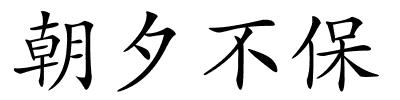 朝夕不保